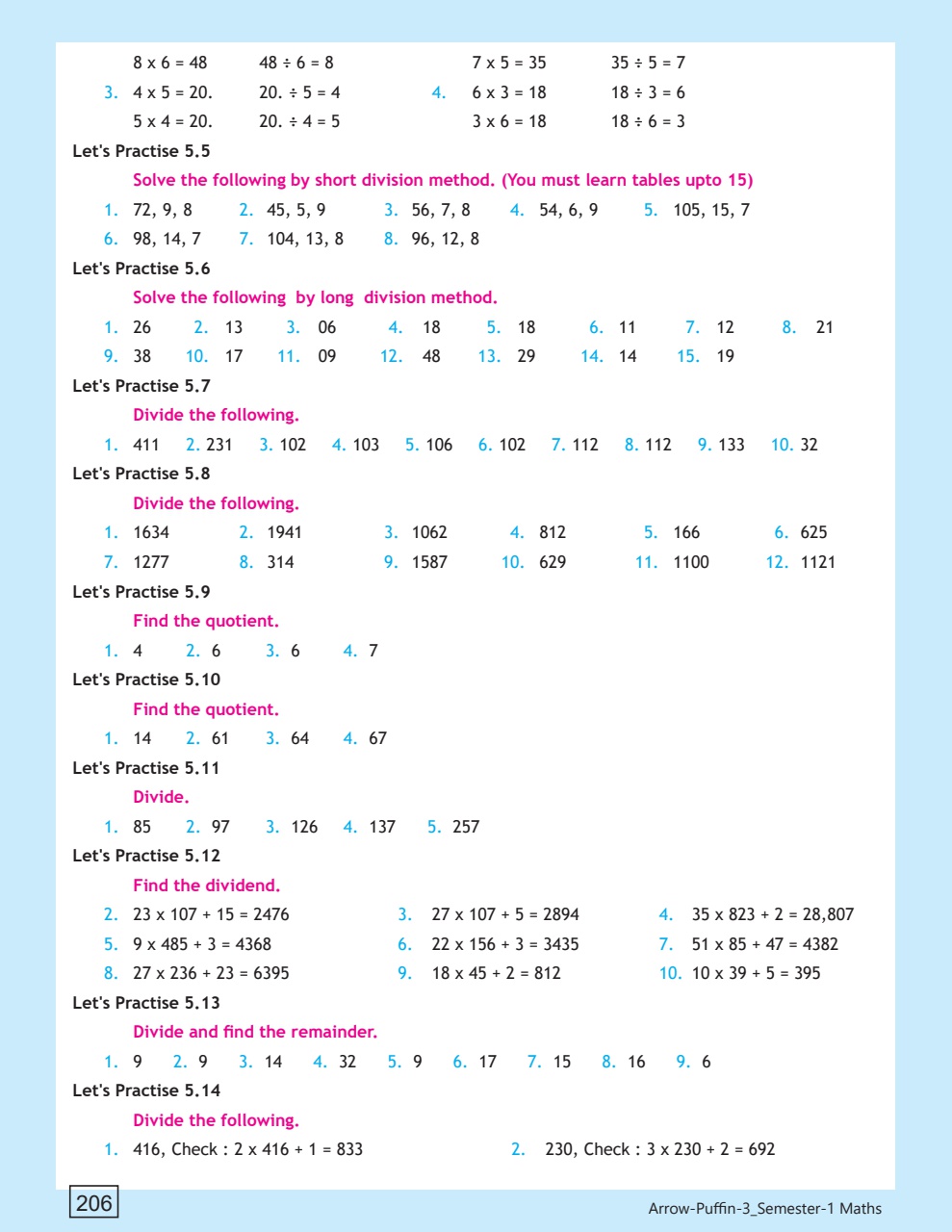 8 x 6 = 48  48 ÷ 6 = 8  7 x 5 = 35  35 ÷ 5 = 7

3. 4 x 5 = 20.  20. ÷ 5 = 4  4. 6 x 3 = 18  18 ÷ 3 = 6

5 x 4 = 20.  20. ÷ 4 = 5  3 x 6 = 18  18 ÷ 6 = 3

Let's Practise 5.5

Solve the following by short division method. (You must learn tables upto 15)

1. 72, 9, 8  2. 45, 5, 9  3. 56, 7, 8  4. 54, 6, 9  5. 105, 15, 7

6. 98, 14, 7  7. 104, 13, 8  8. 96, 12, 8

Let's Practise 5.6

Solve the following by long division method.

1. 26  2. 13  3. 06  4. 18  5. 18  6. 11  7. 12  8. 21

9. 38  10. 17  11. 09  12. 48  13. 29  14. 14  15. 19

Let's Practise 5.7

Divide the following.

1. 411  2. 231  3. 102  4. 103  5. 106  6. 102  7. 112  8. 112  9. 133  10. 32

Let's Practise 5.8

Divide the following.

1. 1634  2. 1941  3. 1062  4. 812  5. 166  6. 625

7. 1277  8. 314  9. 1587  10. 629  11. 1100  12. 1121

Let's Practise 5.9

Find the quotient.

1. 4  2. 6  3. 6  4. 7

Let's Practise 5.10

Find the quotient.

1. 14  2. 61  3. 64  4. 67

Let's Practise 5.11

Divide.

1. 85  2. 97  3. 126  4. 137  5. 257

Let's Practise 5.12

Find the dividend.

2. 23 x 107 + 15 = 2476  3. 27 x 107 + 5 = 2894  4. 35 x 823 + 2 = 28,807

5. 9 x 485 + 3 = 4368  6. 22 x 156 + 3 = 3435  7. 51 x 85 + 47 = 4382

8. 27 x 236 + 23 = 6395  9. 18 x 45 + 2 = 812  10. 10 x 39 + 5 = 395

Let's Practise 5.13

Divide and find the remainder.

1. 9  2. 9  3. 14  4. 32  5. 9  6. 17  7. 15  8. 16  9. 6

Let's Practise 5.14

Divide the following.

1. 416, Check : 2 x 416 + 1 = 833  2. 230, Check : 3 x 230 + 2 = 692

206  Arrow-Puffin-3_Semester-1 Maths